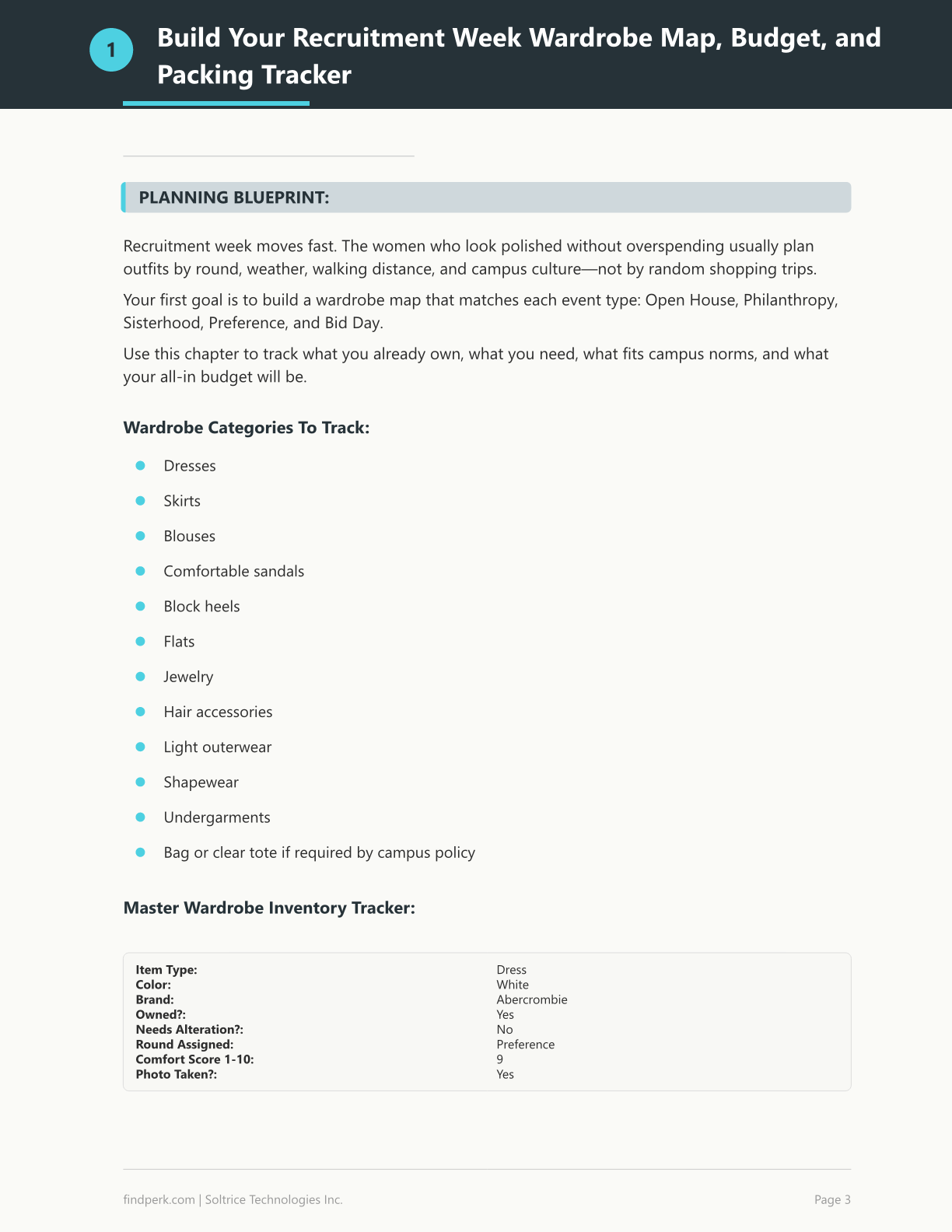 1

Build Your Recruitment Week Wardrobe Map, Budget, and Packing Tracker

PLANNING BLUEPRINT:

Recruitment week moves fast. The women who look polished without overspending usually plan outfits by round, weather, walking distance, and campus culture—not by random shopping trips.

Your first goal is to build a wardrobe map that matches each event type: Open House, Philanthropy, Sisterhood, Preference, and Bid Day.

Use this chapter to track what you already own, what you need, what fits campus norms, and what your all-in budget will be.

Wardrobe Categories To Track:

• Dresses
• Skirts
• Blouses
• Comfortable sandals
• Block heels
• Flats
• Jewelry
• Hair accessories
• Light outerwear
• Shapewear
• Undergarments
• Bag or clear tote if required by campus policy

Master Wardrobe Inventory Tracker:

Item Type: Dress
Color: White
Brand: Abercrombie
Owned?: Yes
Needs Alteration?: No
Round Assigned: Preference
Comfort Score 1-10: 9
Photo Taken?: Yes

findperk.com | Soltrice Technologies Inc.

Page 3